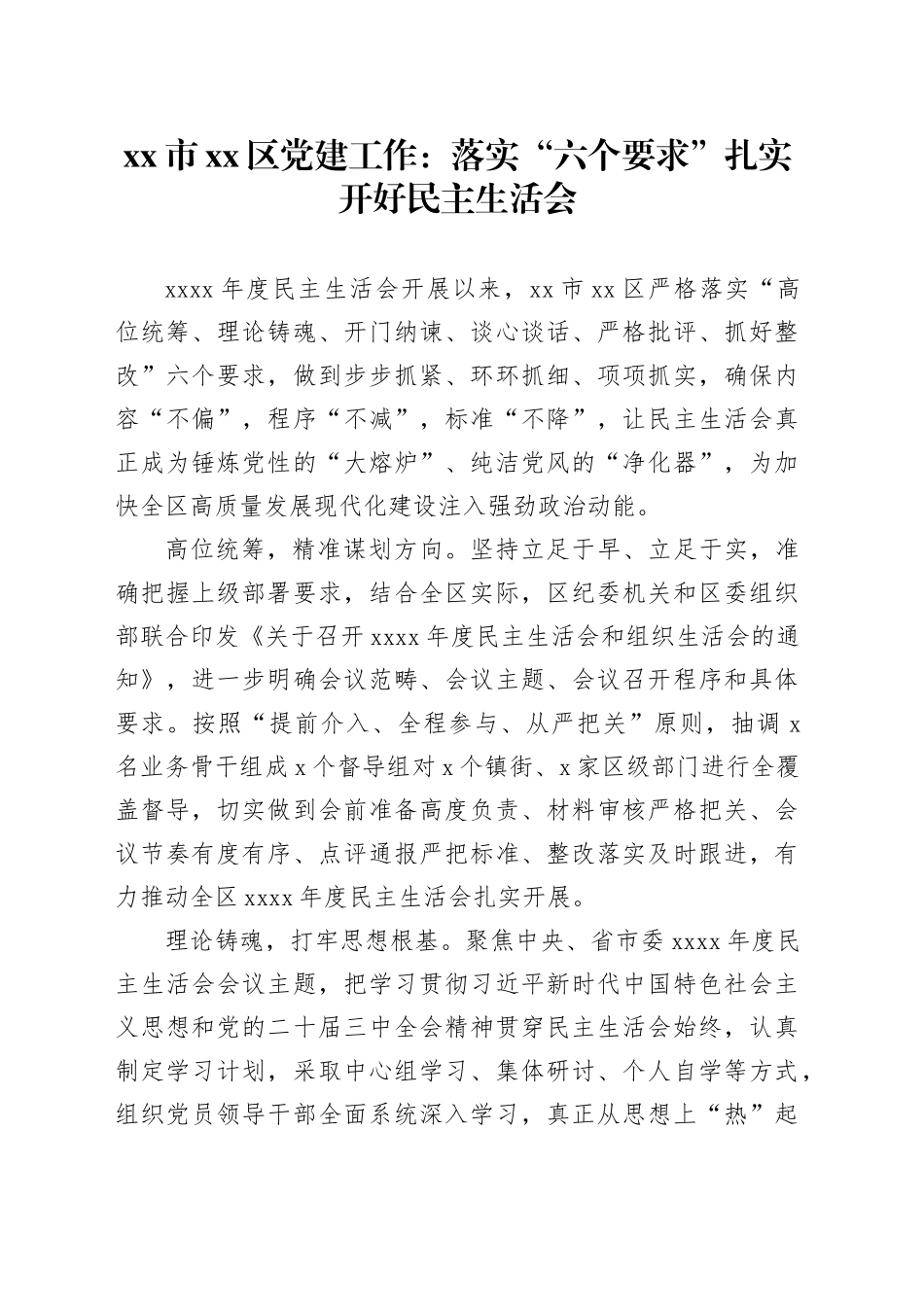 xx 市 xx 区党建工作：落实“六个要求”扎实开好民主生活会

xxxx 年度民主生活会开展以来，xx 市 xx 区严格落实“高位统筹、理论铸魂、开门纳谏、谈心谈话、严格批评、抓好整改”六个要求，做到步步抓紧、环环抓细、项项抓实，确保内容“不偏”，程序“不减”，标准“不降”，让民主生活会真正成为锤炼党性的“大熔炉”、纯洁党风的“净化器”，为加快全区高质量发展现代化建设注入强劲政治动能。

高位统筹，精准谋划方向。坚持立足于早、立足于实，准确把握上级部署要求，结合全区实际，区纪委机关和区委组织部联合印发《关于召开 xxxx 年度民主生活会和组织生活会的通知》，进一步明确会议范畴、会议主题、会议召开程序和具体要求。按照“提前介入、全程参与、从严把关”原则，抽调 x 名业务骨干组成 x 个督导组对 x 个镇街、x 家区级部门进行全覆盖督导，切实做到会前准备高度负责、材料审核严格把关、会议节奏有度有序、点评通报严把标准、整改落实及时跟进，有力推动全区 xxxx 年度民主生活会扎实开展。

理论铸魂，打牢思想根基。聚焦中央、省市委 xxxx 年度民主生活会会议主题，把学习贯彻习近平新时代中国特色社会主义思想和党的二十届三中全会精神贯穿民主生活会始终，认真制定学习计划，采取中心组学习、集体研讨、个人自学等方式，组织党员领导干部全面系统深入学习，真正从思想上“热”起